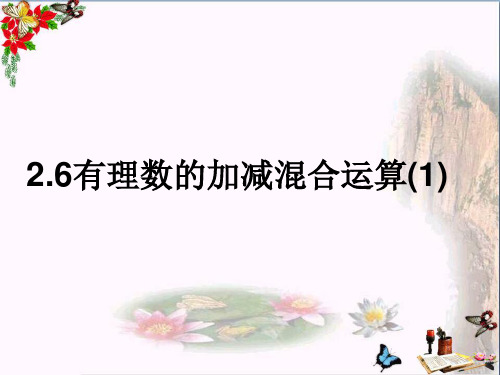 2.6有理数的加减混合运算(1)